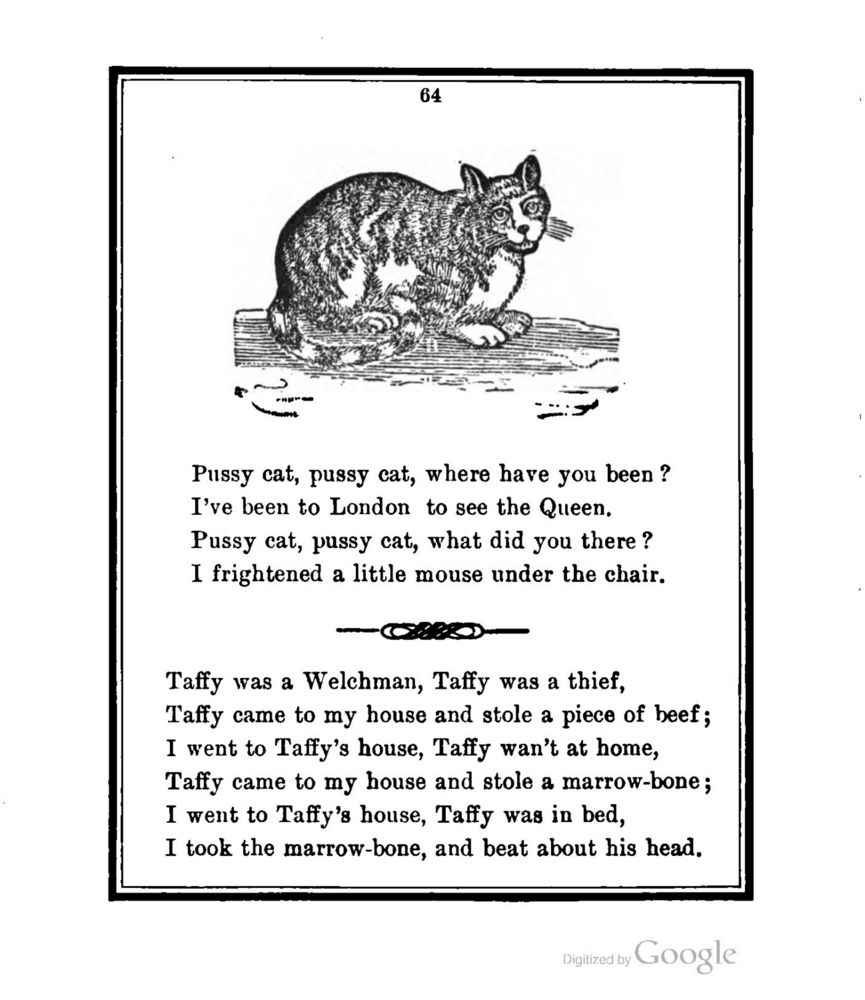 64

Pussy cat, pussy cat, where have you been?
I've been to London to see the Queen.
Pussy cat, pussy cat, what did you there?
I frightened a little mouse under the chair.

Taffy was a Welchman, Taffy was a thief,
Taffy came to my house and stole a piece of beef;
I went to Taffy's house, Taffy wan't at home,
Taffy came to my house and stole a marrow-bone;
I went to Taffy's house, Taffy was in bed,
I took the marrow-bone, and beat about his head.

Digitized by Google